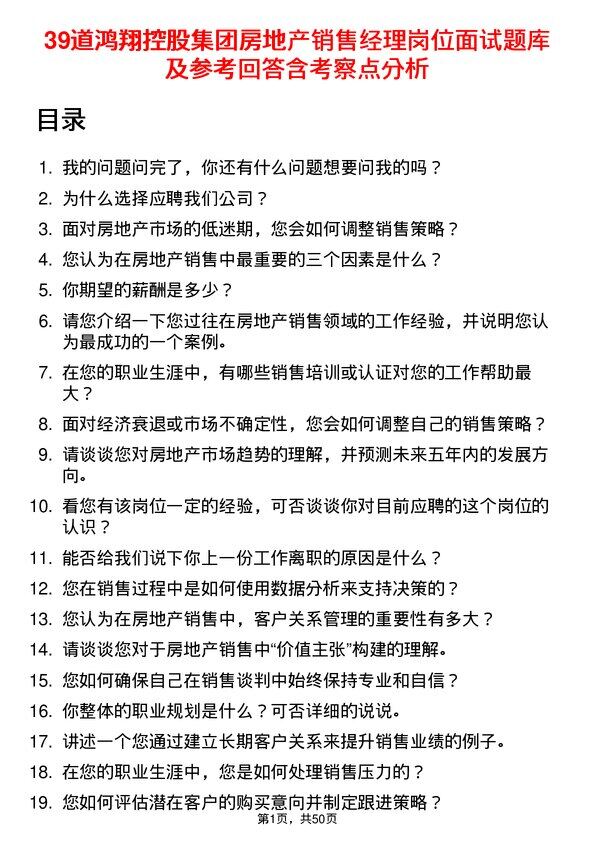 39道鸿翔控股集团房地产销售经理岗位面试题库及参考回答含考察点分析

目录

1. 我的问题问完了，你还有什么问题想要问我的吗？
2. 为什么选择应聘我们公司？
3. 面对房地产市场的低迷期，您会如何调整销售策略？
4. 您认为在房地产销售中最重要的三个因素是什么？
5. 你期望的薪酬是多少？
6. 请您介绍一下您过往在房地产销售领域的工作经验，并说明您认为最成功的一个案例。
7. 在您的职业生涯中，有哪些销售培训或认证对您的工作帮助最大？
8. 面对经济衰退或市场不确定性，您会如何调整自己的销售策略？
9. 请谈谈您对房地产市场趋势的理解，并预测未来五年内的发展方向。
10. 看您有该岗位一定的经验，可否谈谈你对目前应聘的这个岗位的认识？
11. 能否给我们说下你上一份工作离职的原因是什么？
12. 您在销售过程中是如何使用数据分析来支持决策的？
13. 您认为在房地产销售中，客户关系管理的重要性有多大？
14. 请谈谈您对于房地产销售中“价值主张”构建的理解。
15. 您如何确保自己在销售谈判中始终保持专业和自信？
16. 你整体的职业规划是什么？可否详细的说说。
17. 讲述一个您通过建立长期客户关系来提升销售业绩的例子。
18. 在您的职业生涯中，您是如何处理销售压力的？
19. 您如何评估潜在客户的购买意向并制定跟进策略？

第1页，共50页